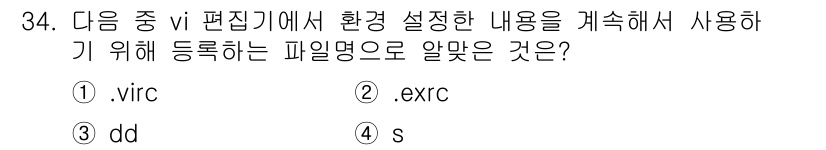 34. 다음 중 vi 편집기에서 환경 설정한 내용을 계속해서 사용하기 위해 등록하는 파일명으로 알맞은 것은?

① .virc ② .exrc

③ dd ④ s